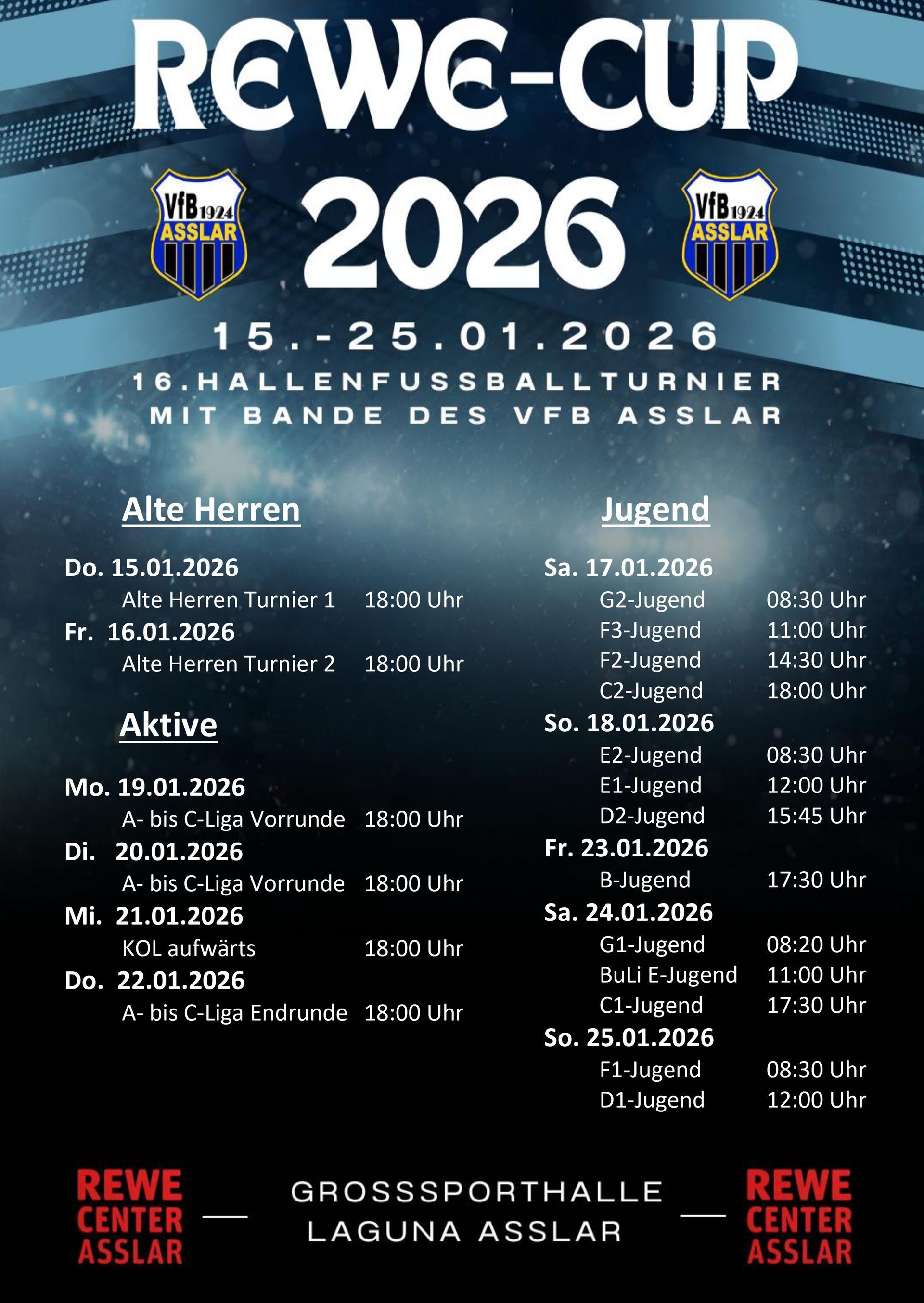 REWE-CUP

VfB 1924 ASSLAR

2026

VfB 1924 ASSLAR

15.-25.01.2026

16.HALLENFUSSBALLTURNIER
MIT BANDE DES VFB ASSLAR

Alte Herren

Do. 15.01.2026
Alte Herren Turnier 1 18:00 Uhr
Fr. 16.01.2026
Alte Herren Turnier 2 18:00 Uhr

Aktive

Mo. 19.01.2026
A- bis C-Liga Vorrunde 18:00 Uhr
Di. 20.01.2026
A- bis C-Liga Vorrunde 18:00 Uhr
Mi. 21.01.2026
KOL aufwärts 18:00 Uhr
Do. 22.01.2026
A- bis C-Liga Endrunde 18:00 Uhr

Jugend

Sa. 17.01.2026
G2-Jugend 08:30 Uhr
F3-Jugend 11:00 Uhr
F2-Jugend 14:30 Uhr
C2-Jugend 18:00 Uhr
So. 18.01.2026
E2-Jugend 08:30 Uhr
E1-Jugend 12:00 Uhr
D2-Jugend 15:45 Uhr
Fr. 23.01.2026
B-Jugend 17:30 Uhr
Sa. 24.01.2026
G1-Jugend 08:20 Uhr
BuLi E-Jugend 11:00 Uhr
C1-Jugend 17:30 Uhr
So. 25.01.2026
F1-Jugend 08:30 Uhr
D1-Jugend 12:00 Uhr

REWE CENTER ASSLAR

GROSSSPORTHALLE
LAGUNA ASSLAR

REWE CENTER ASSLAR